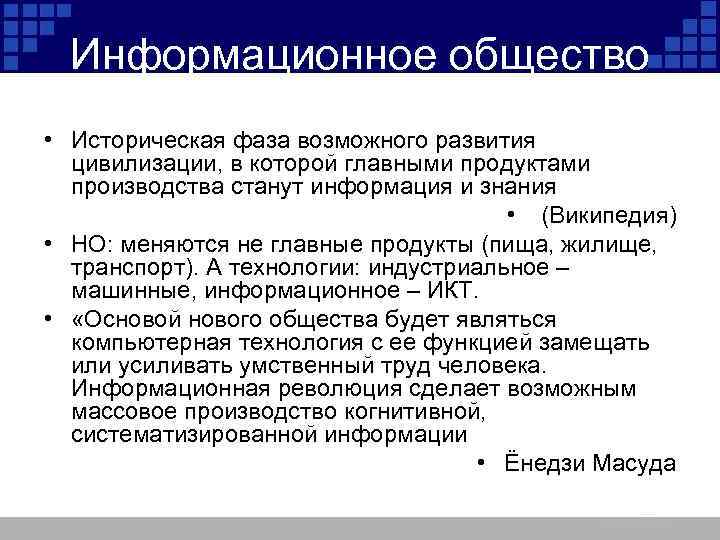 Информационное общество

• Историческая фаза возможного развития цивилизации, в которой главными продуктами производства станут информация и знания

• (Википедия)

• НО: меняются не главные продукты (пища, жилище, транспорт). А технологии: индустриальное – машинные, информационное – ИКТ.

• «Основой нового общества будет являться компьютерная технология с ее функцией замещать или усиливать умственный труд человека. Информационная революция сделает возможным массовое производство когнитивной, систематизированной информации

• Ёнедзи Масуда